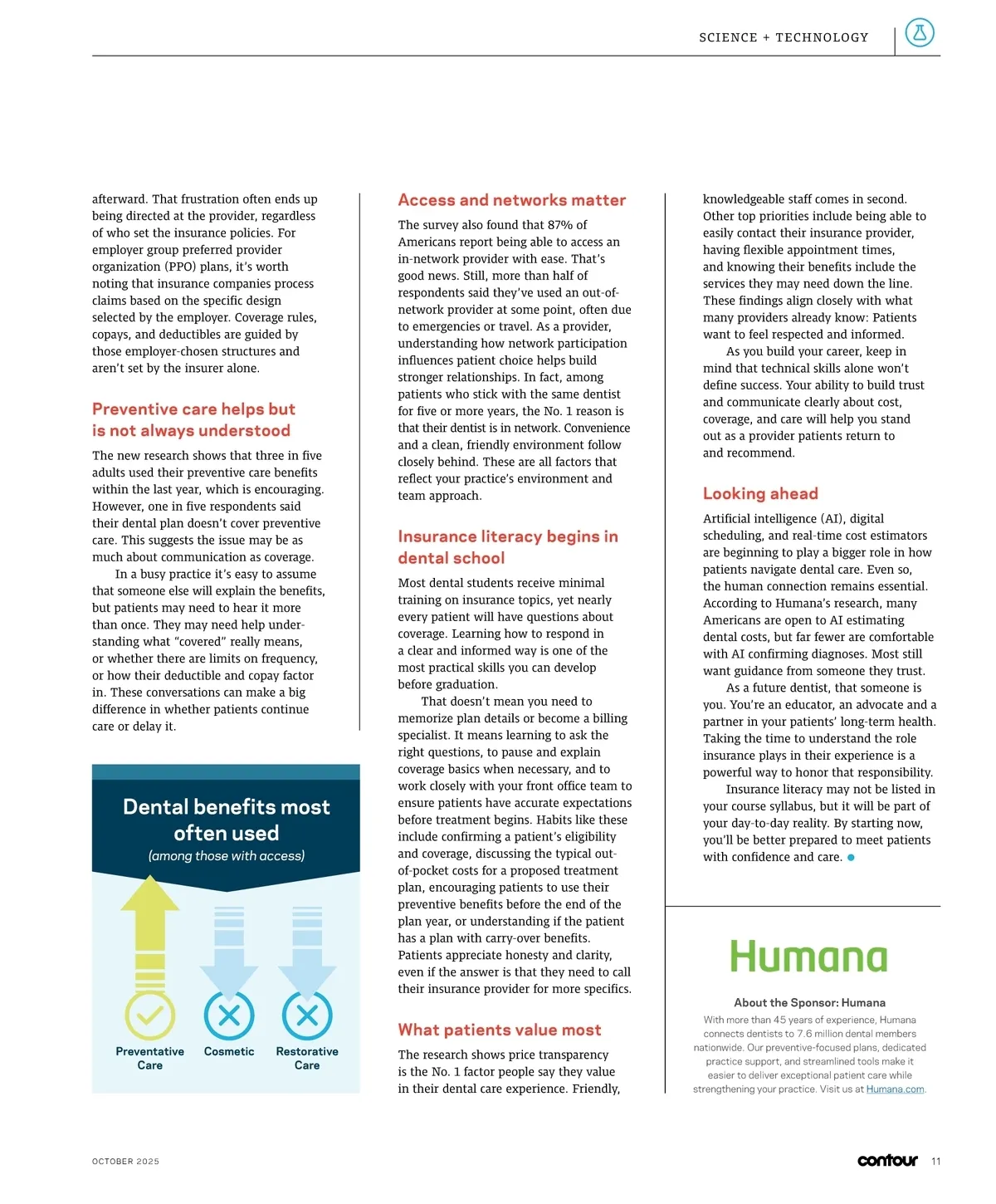 SCIENCE + TECHNOLOGY

afterward. That frustration often ends up being directed at the provider, regardless of who set the insurance policies. For employer group preferred provider organization (PPO) plans, it's worth noting that insurance companies process claims based on the specific design selected by the employer. Coverage rules, copays, and deductibles are guided by those employer-chosen structures and aren't set by the insurer alone.

Preventive care helps but is not always understood

The new research shows that three in five adults used their preventive care benefits within the last year, which is encouraging. However, one in five respondents said their dental plan doesn't cover preventive care. This suggests the issue may be as much about communication as coverage.

In a busy practice it's easy to assume that someone else will explain the benefits, but patients may need to hear it more than once. They may need help understanding what "covered" really means, or whether there are limits on frequency, or how their deductible and copay factor in. These conversations can make a big difference in whether patients continue care or delay it.

Dental benefits most often used
(among those with access)

Preventative Care
Cosmetic
Restorative Care

Access and networks matter

The survey also found that 87% of Americans report being able to access an in-network provider with ease. That's good news. Still, more than half of respondents said they've used an out-of-network provider at some point, often due to emergencies or travel. As a provider, understanding how network participation influences patient choice helps build stronger relationships. In fact, among patients who stick with the same dentist for five or more years, the No. 1 reason is that their dentist is in network. Convenience and a clean, friendly environment follow closely behind. These are all factors that reflect your practice's environment and team approach.

Insurance literacy begins in dental school

Most dental students receive minimal training on insurance topics, yet nearly every patient will have questions about coverage. Learning how to respond in a clear and informed way is one of the most practical skills you can develop before graduation.

That doesn't mean you need to memorize plan details or become a billing specialist. It means learning to ask the right questions, to pause and explain coverage basics when necessary, and to work closely with your front office team to ensure patients have accurate expectations before treatment begins. Habits like these include confirming a patient's eligibility and coverage, discussing the typical out-of-pocket costs for a proposed treatment plan, encouraging patients to use their preventive benefits before the end of the plan year, or understanding if the patient has a plan with carry-over benefits. Patients appreciate honesty and clarity, even if the answer is that they need to call their insurance provider for more specifics.

What patients value most

The research shows price transparency is the No. 1 factor people say they value in their dental care experience. Friendly, knowledgeable staff comes in second. Other top priorities include being able to easily contact their insurance provider, having flexible appointment times, and knowing their benefits include the services they may need down the line. These findings align closely with what many providers already know: Patients want to feel respected and informed.

As you build your career, keep in mind that technical skills alone won't define success. Your ability to build trust and communicate clearly about cost, coverage, and care will help you stand out as a provider patients return to and recommend.

Looking ahead

Artificial intelligence (AI), digital scheduling, and real-time cost estimators are beginning to play a bigger role in how patients navigate dental care. Even so, the human connection remains essential. According to Humana's research, many Americans are open to AI estimating dental costs, but far fewer are comfortable with AI confirming diagnoses. Most still want guidance from someone they trust.

As a future dentist, that someone is you. You're an educator, an advocate and a partner in your patients' long-term health. Taking the time to understand the role insurance plays in their experience is a powerful way to honor that responsibility.

Insurance literacy may not be listed in your course syllabus, but it will be part of your day-to-day reality. By starting now, you'll be better prepared to meet patients with confidence and care.

Humana

About the Sponsor: Humana
With more than 45 years of experience, Humana connects dentists to 7.6 million dental members nationwide. Our preventive-focused plans, dedicated practice support, and streamlined tools make it easier to deliver exceptional patient care while strengthening your practice. Visit us at Humana.com.

OCTOBER 2025

contour 11